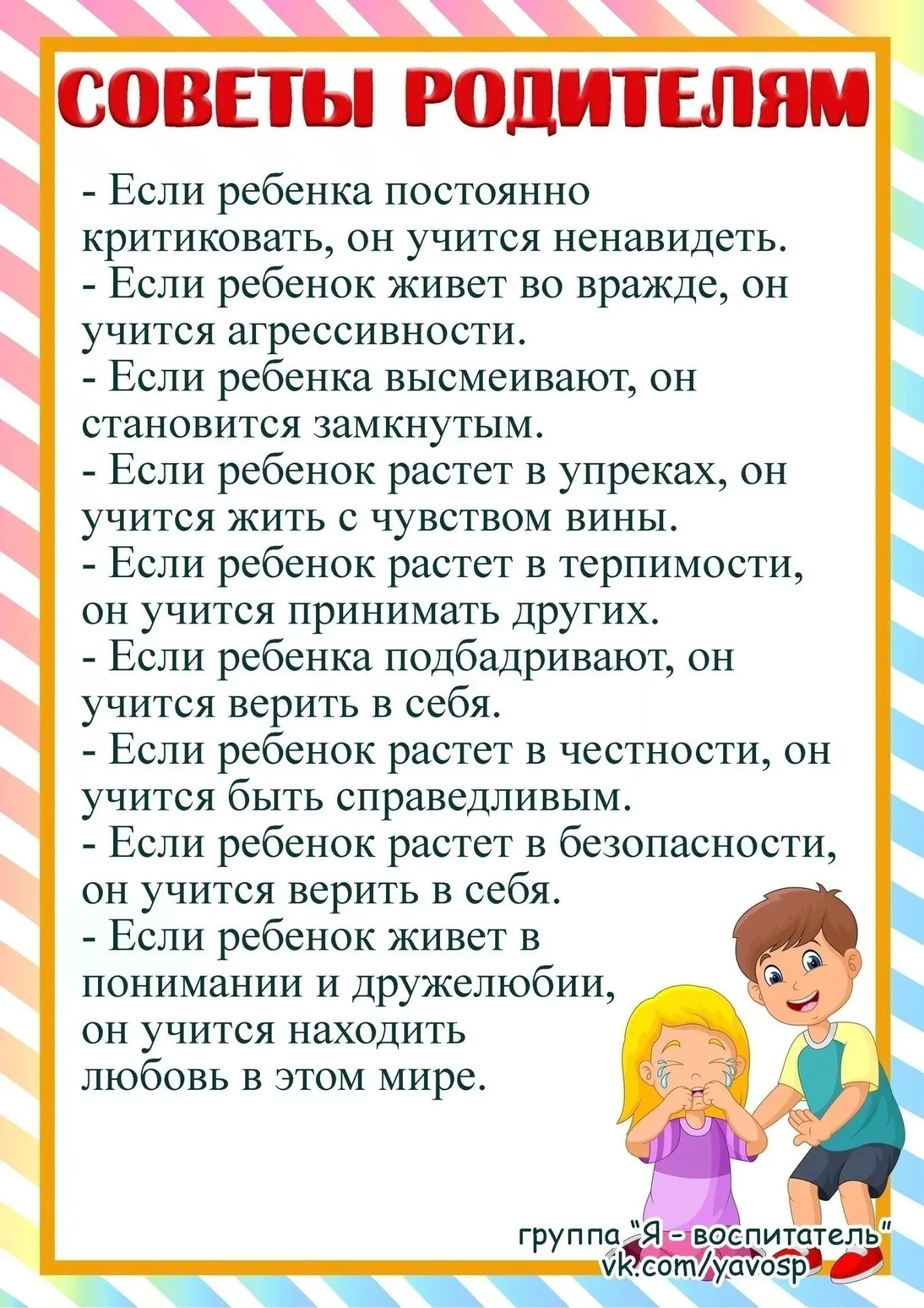 СОВЕТЫ РОДИТЕЛЯМ

- Если ребенка постоянно критиковать, он учится ненавидеть.
- Если ребенок живет во вражде, он учится агрессивности.
- Если ребенка высмеивают, он становится замкнутым.
- Если ребенок растет в упреках, он учится жить с чувством вины.
- Если ребенок растет в терпимости, он учится принимать других.
- Если ребенка подбадривают, он учится верить в себя.
- Если ребенок растет в честности, он учится быть справедливым.
- Если ребенок растет в безопасности, он учится верить в себя.
- Если ребенок живет в понимании и дружелюбии, он учится находить любовь в этом мире.

группа "Я - воспитатель"
vk.com/yavosp